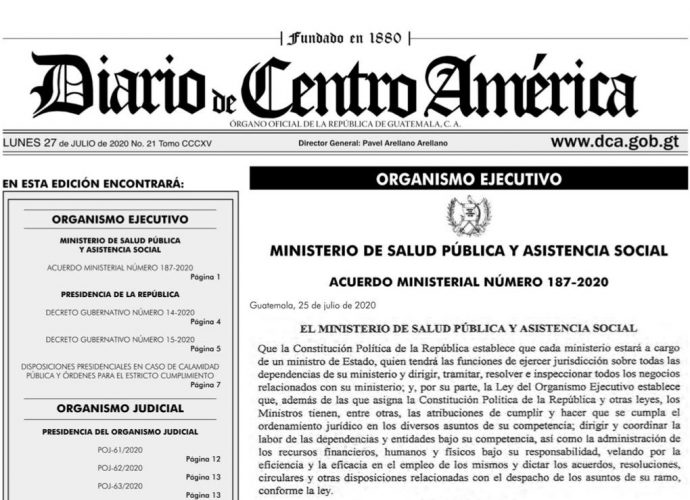 Fundado en 1880

Diario de Centro América

ÓRGANO OFICIAL DE LA REPÚBLICA DE GUATEMALA, C. A.

LUNES 27 de JULIO de 2020 No. 21 Tomo CCCXV

Director General: Pavel Arellano Arellano

www.dca.gob.gt

EN ESTA EDICIÓN ENCONTRARÁ:

ORGANISMO EJECUTIVO

MINISTERIO DE SALUD PÚBLICA Y ASISTENCIA SOCIAL

ACUERDO MINISTERIAL NÚMERO 187-2020
Página 1

PRESIDENCIA DE LA REPÚBLICA

DECRETO GUBERNATIVO NÚMERO 14-2020
Página 4

DECRETO GUBERNATIVO NÚMERO 15-2020
Página 5

DISPOSICIONES PRESIDENCIALES EN CASO DE CALAMIDAD PÚBLICA Y ÓRDENES PARA EL ESTRICTO CUMPLIMIENTO
Página 7

ORGANISMO JUDICIAL

PRESIDENCIA DEL ORGANISMO JUDICIAL

POJ-61/2020
Página 12

POJ-62/2020
Página 13

POJ-63/2020
Página 13

ORGANISMO EJECUTIVO

MINISTERIO DE SALUD PÚBLICA Y ASISTENCIA SOCIAL

ACUERDO MINISTERIAL NÚMERO 187-2020

Guatemala, 25 de julio de 2020

EL MINISTERIO DE SALUD PÚBLICA Y ASISTENCIA SOCIAL

Que la Constitución Política de la República establece que cada ministerio estará a cargo de un ministro de Estado, quien tendrá las funciones de ejercer jurisdicción sobre todas las dependencias de su ministerio y dirigir, tramitar, resolver e inspeccionar todos los negocios relacionados con su ministerio; y, por su parte, la Ley del Organismo Ejecutivo establece que, además de las que asigna la Constitución Política de la República y otras leyes, los Ministros tienen, entre otras, las atribuciones de cumplir y hacer que se cumpla el ordenamiento jurídico en los diversos asuntos de su competencia; dirigir y coordinar la labor de las dependencias y entidades bajo su competencia, así como la administración de los recursos financieros, humanos y físicos bajo su responsabilidad, velando por la eficiencia y la eficacia en el empleo de los mismos y dictar los acuerdos, resoluciones, circulares y otras disposiciones relacionadas con el despacho de los asuntos de su ramo, conforme la ley.